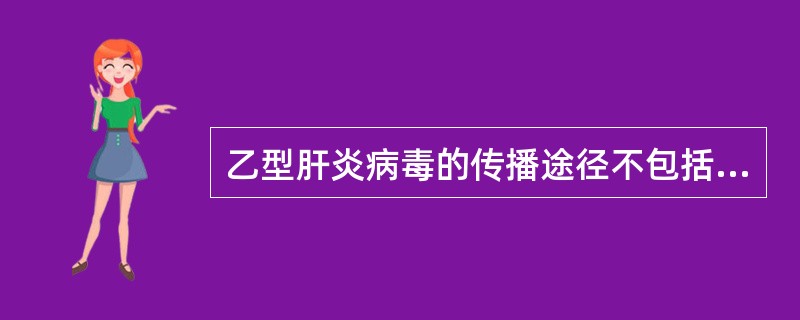 乙型肝炎病毒的传播途径不包括...